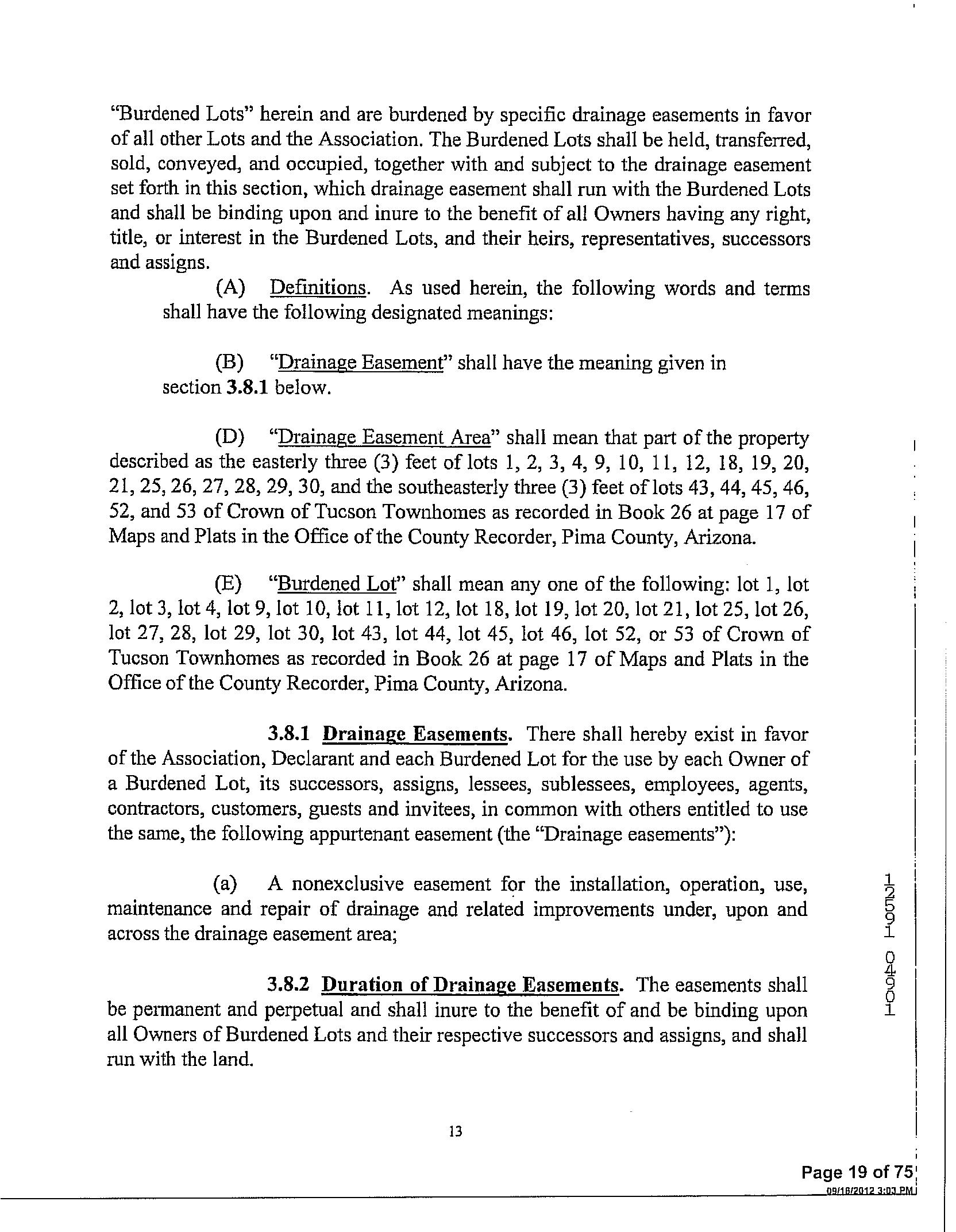 "Burdened Lots" herein and are burdened by specific drainage easements in favor of all other Lots and the Association. The Burdened Lots shall be held, transferred, sold, conveyed, and occupied, together with and subject to the drainage easement set forth in this section, which drainage easement shall run with the Burdened Lots and shall be binding upon and inure to the benefit of all Owners having any right, title, or interest in the Burdened Lots, and their heirs, representatives, successors and assigns.

(A) Definitions. As used herein, the following words and terms shall have the following designated meanings:

(B) "Drainage Easement" shall have the meaning given in section 3.8.1 below.

(D) "Drainage Easement Area" shall mean that part of the property described as the easterly three (3) feet of lots 1, 2, 3, 4, 9, 10, 11, 12, 18, 19, 20, 21, 25, 26, 27, 28, 29, 30, and the southeasterly three (3) feet of lots 43, 44, 45, 46, 52, and 53 of Crown of Tucson Townhomes as recorded in Book 26 at page 17 of Maps and Plats in the Office of the County Recorder, Pima County, Arizona.

(E) "Burdened Lot" shall mean any one of the following: lot 1, lot 2, lot 3, lot 4, lot 9, lot 10, lot 11, lot 12, lot 18, lot 19, lot 20, lot 21, lot 25, lot 26, lot 27, 28, lot 29, lot 30, lot 43, lot 44, lot 45, lot 46, lot 52, or 53 of Crown of Tucson Townhomes as recorded in Book 26 at page 17 of Maps and Plats in the Office of the County Recorder, Pima County, Arizona.

3.8.1 Drainage Easements. There shall hereby exist in favor of the Association, Declarant and each Burdened Lot for the use by each Owner of a Burdened Lot, its successors, assigns, lessees, sublessees, employees, agents, contractors, customers, guests and invitees, in common with others entitled to use the same, the following appurtenant easement (the "Drainage easements"):

(a) A nonexclusive easement for the installation, operation, use, maintenance and repair of drainage and related improvements under, upon and across the drainage easement area;

3.8.2 Duration of Drainage Easements. The easements shall be permanent and perpetual and shall inure to the benefit of and be binding upon all Owners of Burdened Lots and their respective successors and assigns, and shall run with the land.

13

12591 04901

Page 19 of 75
09/18/2012 3:03 PM